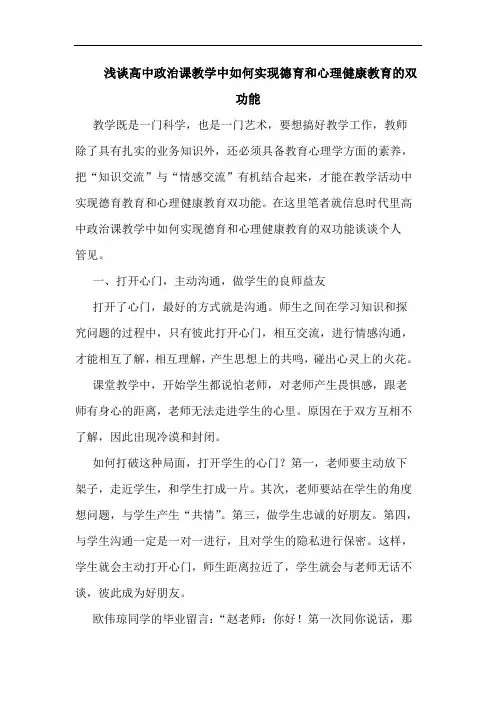 浅谈高中政治课教学中如何实现德育和心理健康教育的双功能

教学既是一门科学，也是一门艺术，要想搞好教学工作，教师除了具有扎实的业务知识外，还必须具备教育心理学方面的素养，把“知识交流”与“情感交流”有机结合起来，才能在教学活动中实现德育教育和心理健康教育双功能。在这里笔者就信息时代里高中政治课教学中如何实现德育和心理健康教育的双功能谈谈个人管见。

一、打开心门，主动沟通，做学生的良师益友

打开了心门，最好的方式就是沟通。师生之间在学习知识和探究问题的过程中，只有彼此打开心门，相互交流，进行情感沟通，才能相互了解，相互理解，产生思想上的共鸣，碰出心灵上的火花。

课堂教学中，开始学生都说怕老师，对老师产生畏惧感，跟老师有身心的距离，老师无法走进学生的心里。原因在于双方互相不了解，因此出现冷漠和封闭。

如何打破这种局面，打开学生的心门？第一，老师要主动放下架子，走近学生，和学生打成一片。其次，老师要站在学生的角度想问题，与学生产生“共情”。第三，做学生忠诚的好朋友。第四，与学生沟通一定是一对一进行，且对学生的隐私进行保密。这样，学生就会主动打开心门，师生距离拉近了，学生就会与老师无话不谈，彼此成为好朋友。

欧伟琼同学的毕业留言：“赵老师：你好！第一次同你说话，那